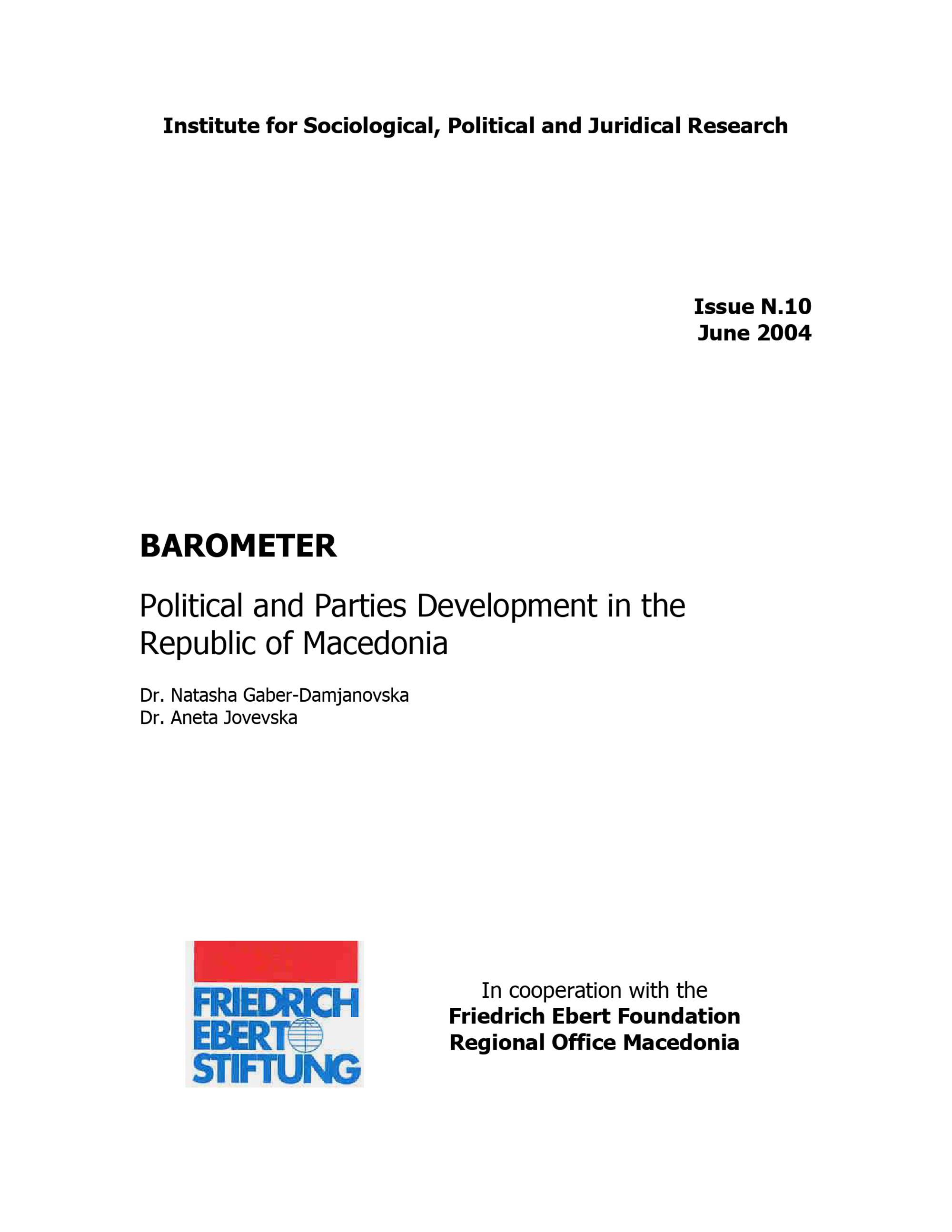 Institute for Sociological, Political and Juridical Research

Issue N.10
June 2004

BAROMETER

Political and Parties Development in the Republic of Macedonia

Dr. Natasha Gaber-Damjanovska
Dr. Aneta Jovevska

FRIEDRICH
EBERT
STIFTUNG

In cooperation with the
Friedrich Ebert Foundation
Regional Office Macedonia